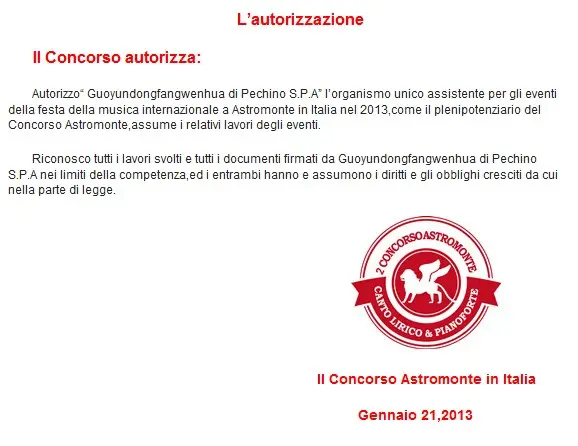 L’autorizzazione

Il Concorso autorizza:

Autorizzo“ Guoyundongfangwenhua di Pechino S.P.A” l’organismo unico assistente per gli eventi della festa della musica internazionale a Astromonte in Italia nel 2013,come il plenipotenziario del Concorso Astromonte,assume i relativi lavori degli eventi.

Riconosco tutti i lavori svolti e tutti i documenti firmati da Guoyundongfangwenhua di Pechino S.P.A nei limiti della competenza,ed i entrambi hanno e assumono i diritti e gli obblighi cresciti da cui nella parte di legge.

2 CONCORSO ASTROMONTE
CANTO LIRICO & PIANOFORTE

Il Concorso Astromonte in Italia

Gennaio 21,2013